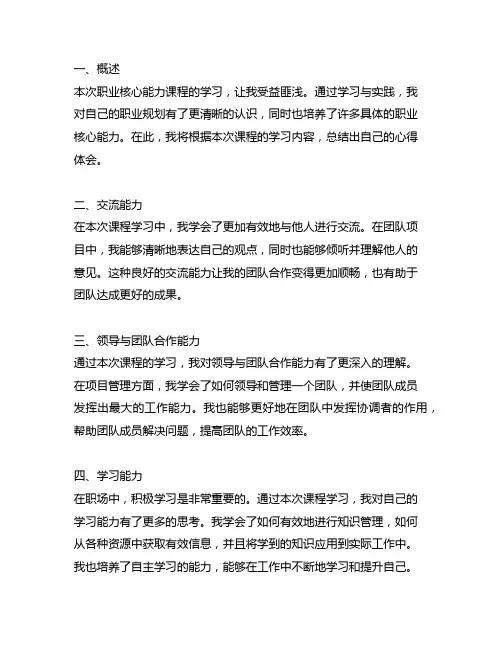 一、概述
本次职业核心能力课程的学习，让我受益匪浅。通过学习与实践，我对自己的职业规划有了更清晰的认识，同时也培养了许多具体的职业核心能力。在此，我将根据本次课程的学习内容，总结出自己的心得体会。

二、交流能力
在本次课程学习中，我学会了更加有效地与他人进行交流。在团队项目中，我能够清晰地表达自己的观点，同时也能够倾听并理解他人的意见。这种良好的交流能力让我的团队合作变得更加顺畅，也有助于团队达成更好的成果。

三、领导与团队合作能力
通过本次课程的学习，我对领导与团队合作能力有了更深入的理解。在项目管理方面，我学会了如何领导和管理一个团队，并使团队成员发挥出最大的工作能力。我也能够更好地在团队中发挥协调者的作用，帮助团队成员解决问题，提高团队的工作效率。

四、学习能力
在职场中，积极学习是非常重要的。通过本次课程学习，我对自己的学习能力有了更多的思考。我学会了如何有效地进行知识管理，如何从各种资源中获取有效信息，并且将学到的知识应用到实际工作中。我也培养了自主学习的能力，能够在工作中不断地学习和提升自己。